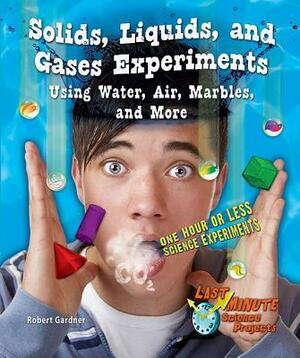 Solids, Liquids, and Gases Experiments
Using Water, Air, Marbles, and More

ONE HOUR OR LESS SCIENCE EXPERIMENTS

Robert Gardner

LAST MINUTE Science Projects